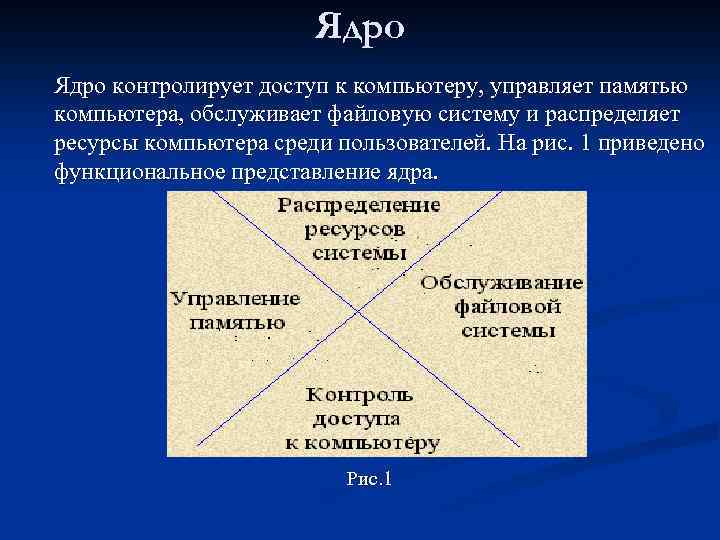 Ядро

Ядро контролирует доступ к компьютеру, управляет памятью компьютера, обслуживает файловую систему и распределяет ресурсы компьютера среди пользователей. На рис. 1 приведено функциональное представление ядра.

Распределение ресурсов системы

Управление памятью

Обслуживание файловой системы

Контроль доступа к компьютеру

Рис.1